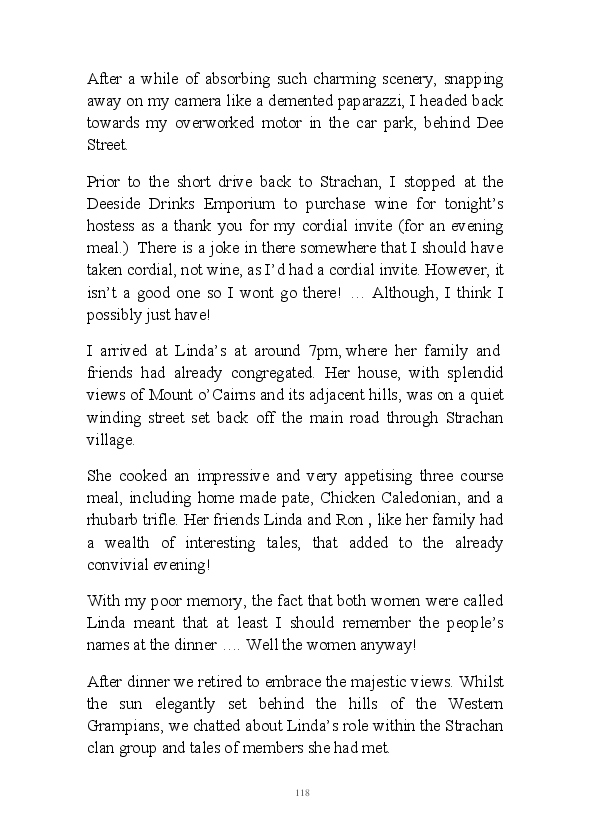 After a while of absorbing such charming scenery, snapping away on my camera like a demented paparazzi, I headed back towards my overworked motor in the car park, behind Dee Street.

Prior to the short drive back to Strachan, I stopped at the Deeside Drinks Emporium to purchase wine for tonight's hostess as a thank you for my cordial invite (for an evening meal.) There is a joke in there somewhere that I should have taken cordial, not wine, as I'd had a cordial invite. However, it isn't a good one so I wont go there! … Although, I think I possibly just have!

I arrived at Linda's at around 7pm, where her family and friends had already congregated. Her house, with splendid views of Mount o'Cairns and its adjacent hills, was on a quiet winding street set back off the main road through Strachan village.

She cooked an impressive and very appetising three course meal, including home made pate, Chicken Caledonian, and a rhubarb trifle. Her friends Linda and Ron , like her family had a wealth of interesting tales, that added to the already convivial evening!

With my poor memory, the fact that both women were called Linda meant that at least I should remember the people's names at the dinner …. Well the women anyway!

After dinner we retired to embrace the majestic views. Whilst the sun elegantly set behind the hills of the Western Grampians, we chatted about Linda's role within the Strachan clan group and tales of members she had met.

118